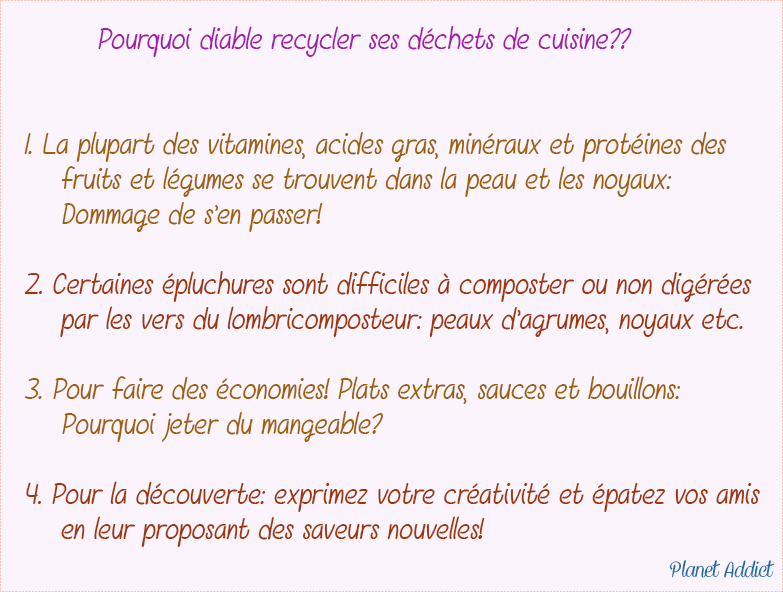 Pourquoi diable recycler ses déchets de cuisine??

1. La plupart des vitamines, acides gras, minéraux et protéines des fruits et légumes se trouvent dans la peau et les noyaux: Dommage de s'en passer!

2. Certaines épluchures sont difficiles à composter ou non digérées par les vers du lombricomposteur: peaux d'agrumes, noyaux etc.

3. Pour faire des économies! Plats extras, sauces et bouillons: Pourquoi jeter du mangeable?

4. Pour la découverte: exprimez votre créativité et épatez vos amis en leur proposant des saveurs nouvelles!

Planet Addict